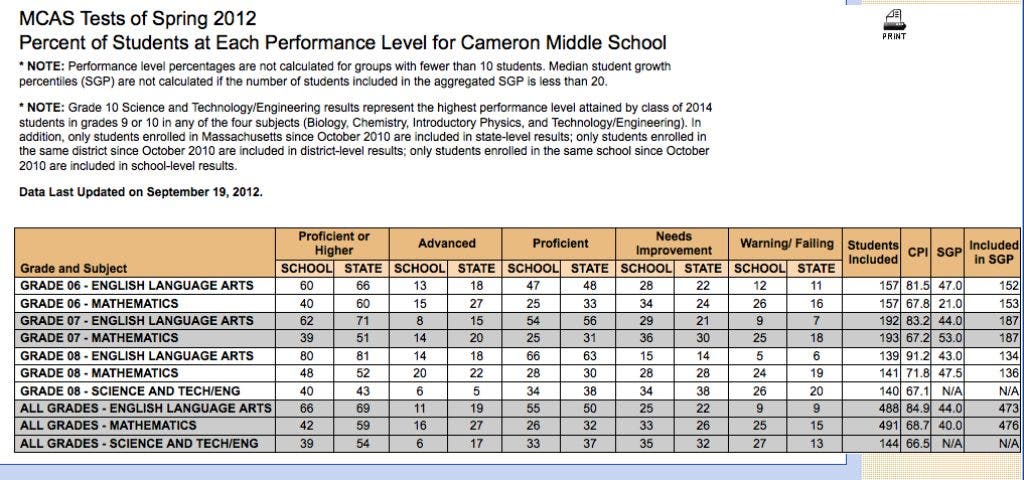 MCAS Tests of Spring 2012
Percent of Students at Each Performance Level for Cameron Middle School

PRINT

* NOTE: Performance level percentages are not calculated for groups with fewer than 10 students. Median student growth percentiles (SGP) are not calculated if the number of students included in the aggregated SGP is less than 20.

* NOTE: Grade 10 Science and Technology/Engineering results represent the highest performance level attained by class of 2014 students in grades 9 or 10 in any of the four subjects (Biology, Chemistry, Introductory Physics, and Technology/Engineering). In addition, only students enrolled in Massachusetts since October 2010 are included in state-level results; only students enrolled in the same district since October 2010 are included in district-level results; only students enrolled in the same school since October 2010 are included in school-level results.

Data Last Updated on September 19, 2012.

| Grade and Subject | Proficient or Higher SCHOOL | Proficient or Higher STATE | Advanced SCHOOL | Advanced STATE | Proficient SCHOOL | Proficient STATE | Needs Improvement SCHOOL | Needs Improvement STATE | Warning/ Failing SCHOOL | Warning/ Failing STATE | Students Included | CPI | SGP | Included in SGP |
|---|---|---|---|---|---|---|---|---|---|---|---|---|---|---|
| GRADE 06 - ENGLISH LANGUAGE ARTS | 60 | 66 | 13 | 18 | 47 | 48 | 28 | 22 | 12 | 11 | 157 | 81.5 | 47.0 | 152 |
| GRADE 06 - MATHEMATICS | 40 | 60 | 15 | 27 | 25 | 33 | 34 | 24 | 26 | 16 | 157 | 67.8 | 21.0 | 153 |
| GRADE 07 - ENGLISH LANGUAGE ARTS | 62 | 71 | 8 | 15 | 54 | 56 | 29 | 21 | 9 | 7 | 192 | 83.2 | 44.0 | 187 |
| GRADE 07 - MATHEMATICS | 39 | 51 | 14 | 20 | 25 | 31 | 36 | 30 | 25 | 18 | 193 | 67.2 | 53.0 | 187 |
| GRADE 08 - ENGLISH LANGUAGE ARTS | 80 | 81 | 14 | 18 | 66 | 63 | 15 | 14 | 5 | 6 | 139 | 91.2 | 43.0 | 134 |
| GRADE 08 - MATHEMATICS | 48 | 52 | 20 | 22 | 28 | 30 | 28 | 28 | 24 | 19 | 141 | 71.8 | 47.5 | 136 |
| GRADE 08 - SCIENCE AND TECH/ENG | 40 | 43 | 6 | 5 | 34 | 38 | 34 | 38 | 26 | 20 | 140 | 67.1 | N/A | N/A |
| ALL GRADES - ENGLISH LANGUAGE ARTS | 66 | 69 | 11 | 19 | 55 | 50 | 25 | 22 | 9 | 9 | 488 | 84.9 | 44.0 | 473 |
| ALL GRADES - MATHEMATICS | 42 | 59 | 16 | 27 | 26 | 32 | 33 | 26 | 25 | 15 | 491 | 68.7 | 40.0 | 476 |
| ALL GRADES - SCIENCE AND TECH/ENG | 39 | 54 | 6 | 17 | 33 | 37 | 35 | 32 | 27 | 13 | 144 | 66.5 | N/A | N/A |